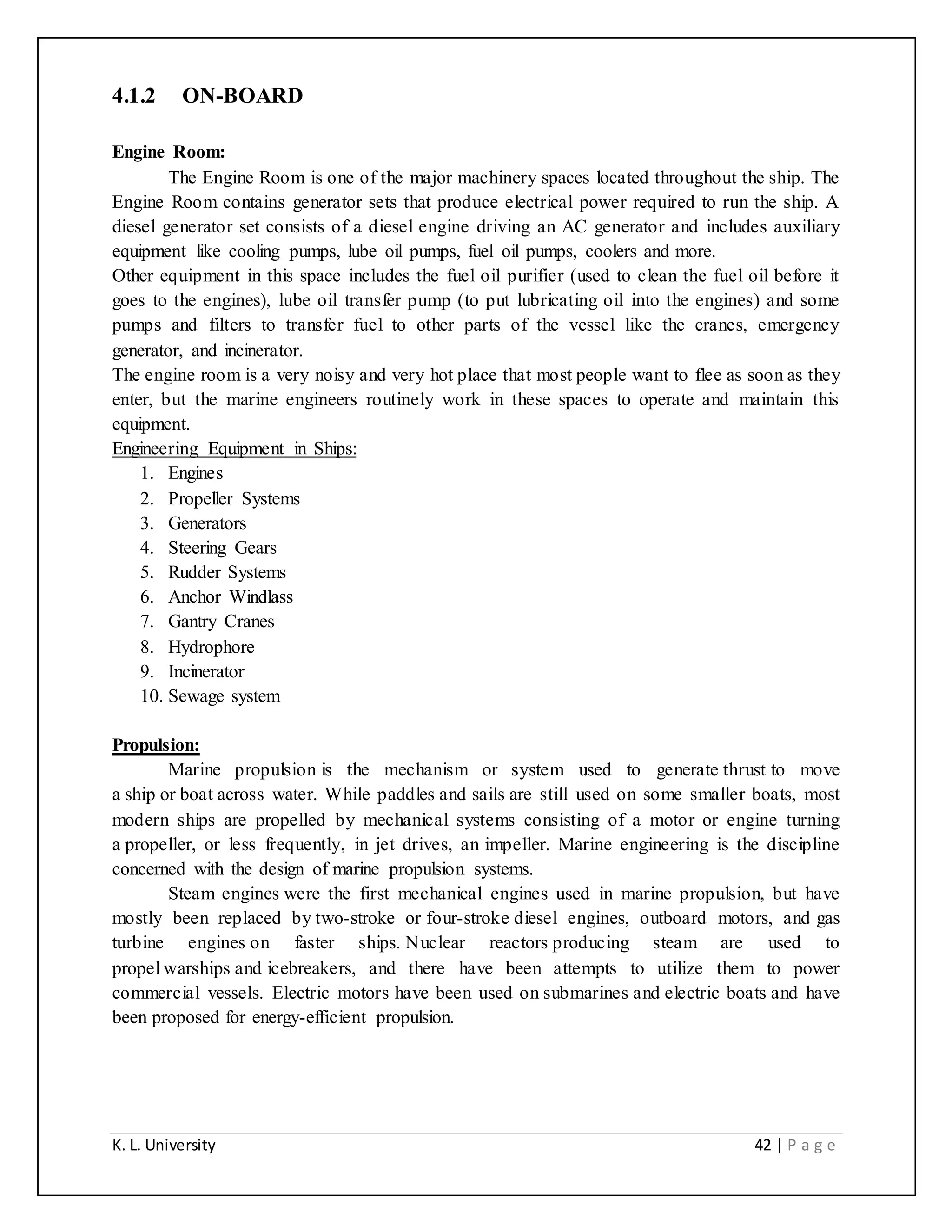 4.1.2 ON-BOARD

Engine Room:

The Engine Room is one of the major machinery spaces located throughout the ship. The Engine Room contains generator sets that produce electrical power required to run the ship. A diesel generator set consists of a diesel engine driving an AC generator and includes auxiliary equipment like cooling pumps, lube oil pumps, fuel oil pumps, coolers and more.
Other equipment in this space includes the fuel oil purifier (used to clean the fuel oil before it goes to the engines), lube oil transfer pump (to put lubricating oil into the engines) and some pumps and filters to transfer fuel to other parts of the vessel like the cranes, emergency generator, and incinerator.
The engine room is a very noisy and very hot place that most people want to flee as soon as they enter, but the marine engineers routinely work in these spaces to operate and maintain this equipment.
Engineering Equipment in Ships:
1. Engines
2. Propeller Systems
3. Generators
4. Steering Gears
5. Rudder Systems
6. Anchor Windlass
7. Gantry Cranes
8. Hydrophore
9. Incinerator
10. Sewage system

Propulsion:

Marine propulsion is the mechanism or system used to generate thrust to move a ship or boat across water. While paddles and sails are still used on some smaller boats, most modern ships are propelled by mechanical systems consisting of a motor or engine turning a propeller, or less frequently, in jet drives, an impeller. Marine engineering is the discipline concerned with the design of marine propulsion systems.

Steam engines were the first mechanical engines used in marine propulsion, but have mostly been replaced by two-stroke or four-stroke diesel engines, outboard motors, and gas turbine engines on faster ships. Nuclear reactors producing steam are used to propel warships and icebreakers, and there have been attempts to utilize them to power commercial vessels. Electric motors have been used on submarines and electric boats and have been proposed for energy-efficient propulsion.

K. L. University 42 | P a g e